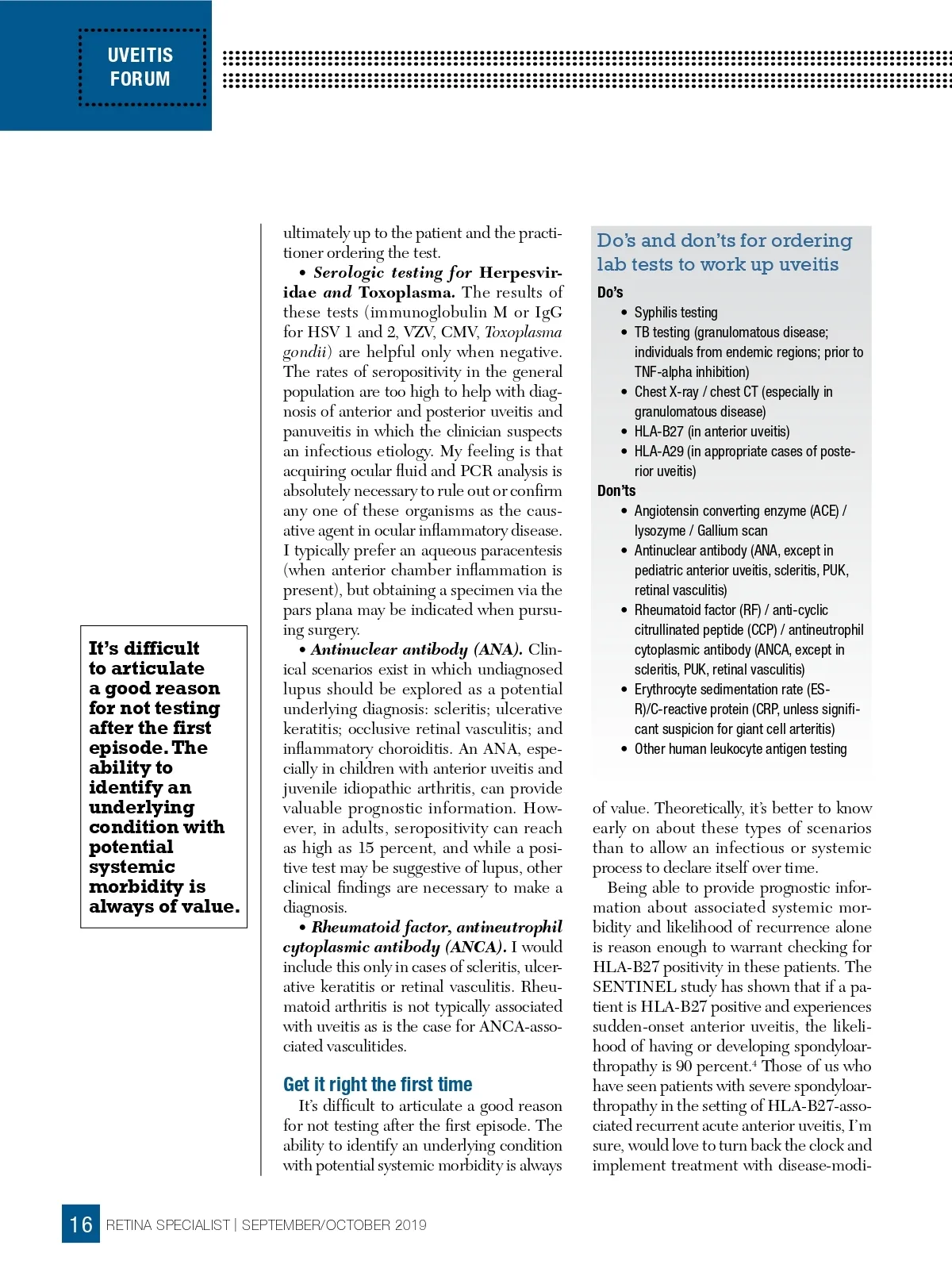 UVEITIS FORUM

It's difficult to articulate a good reason for not testing after the first episode. The ability to identify an underlying condition with potential systemic morbidity is always of value.

ultimately up to the patient and the practitioner ordering the test.

• Serologic testing for Herpesviridae and Toxoplasma. The results of these tests (immunoglobulin M or IgG for HSV 1 and 2, VZV, CMV, Toxoplasma gondii) are helpful only when negative. The rates of seropositivity in the general population are too high to help with diagnosis of anterior and posterior uveitis and panuveitis in which the clinician suspects an infectious etiology. My feeling is that acquiring ocular fluid and PCR analysis is absolutely necessary to rule out or confirm any one of these organisms as the causative agent in ocular inflammatory disease. I typically prefer an aqueous paracentesis (when anterior chamber inflammation is present), but obtaining a specimen via the pars plana may be indicated when pursuing surgery.

• Antinuclear antibody (ANA). Clinical scenarios exist in which undiagnosed lupus should be explored as a potential underlying diagnosis: scleritis; ulcerative keratitis; occlusive retinal vasculitis; and inflammatory choroiditis. An ANA, especially in children with anterior uveitis and juvenile idiopathic arthritis, can provide valuable prognostic information. However, in adults, seropositivity can reach as high as 15 percent, and while a positive test may be suggestive of lupus, other clinical findings are necessary to make a diagnosis.

• Rheumatoid factor, antineutrophil cytoplasmic antibody (ANCA). I would include this only in cases of scleritis, ulcerative keratitis or retinal vasculitis. Rheumatoid arthritis is not typically associated with uveitis as is the case for ANCA-associated vasculitides.

Get it right the first time

It's difficult to articulate a good reason for not testing after the first episode. The ability to identify an underlying condition with potential systemic morbidity is always

Do's and don'ts for ordering lab tests to work up uveitis

Do's
• Syphilis testing
• TB testing (granulomatous disease; individuals from endemic regions; prior to TNF-alpha inhibition)
• Chest X-ray / chest CT (especially in granulomatous disease)
• HLA-B27 (in anterior uveitis)
• HLA-A29 (in appropriate cases of posterior uveitis)

Don'ts
• Angiotensin converting enzyme (ACE) / lysozyme / Gallium scan
• Antinuclear antibody (ANA, except in pediatric anterior uveitis, scleritis, PUK, retinal vasculitis)
• Rheumatoid factor (RF) / anti-cyclic citrullinated peptide (CCP) / antineutrophil cytoplasmic antibody (ANCA, except in scleritis, PUK, retinal vasculitis)
• Erythrocyte sedimentation rate (ESR)/C-reactive protein (CRP, unless significant suspicion for giant cell arteritis)
• Other human leukocyte antigen testing

of value. Theoretically, it's better to know early on about these types of scenarios than to allow an infectious or systemic process to declare itself over time.

Being able to provide prognostic information about associated systemic morbidity and likelihood of recurrence alone is reason enough to warrant checking for HLA-B27 positivity in these patients. The SENTINEL study has shown that if a patient is HLA-B27 positive and experiences sudden-onset anterior uveitis, the likelihood of having or developing spondyloarthropathy is 90 percent.$^4$ Those of us who have seen patients with severe spondyloarthropathy in the setting of HLA-B27-associated recurrent acute anterior uveitis, I'm sure, would love to turn back the clock and implement treatment with disease-modi-

16 RETINA SPECIALIST | SEPTEMBER/OCTOBER 2019